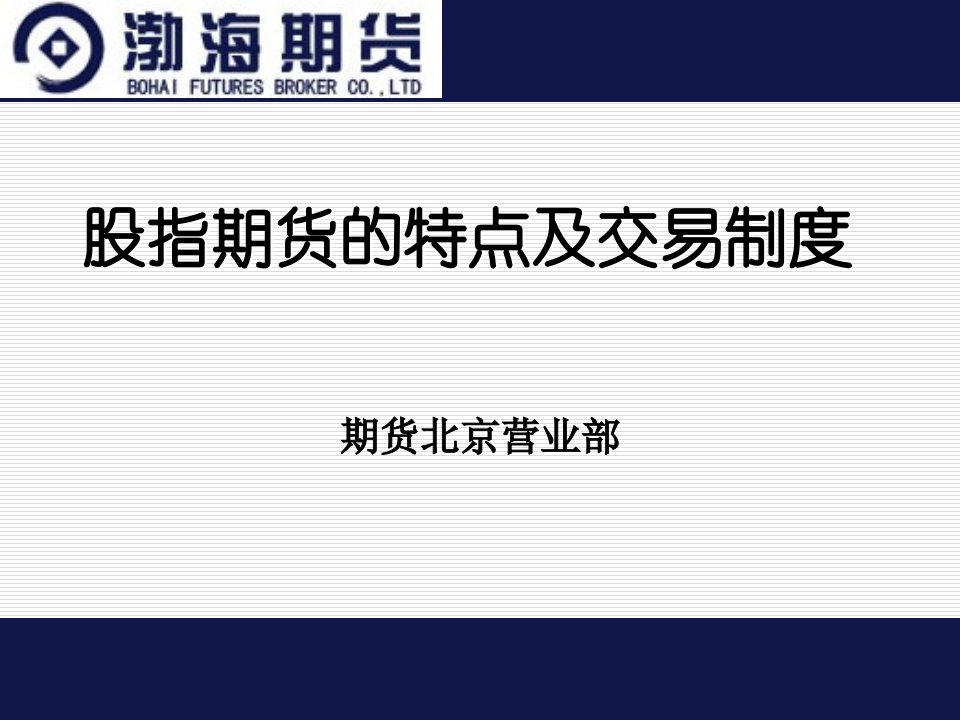 渤海期货
BOHAI FUTURES BROKER CO.,LTD

股指期货的特点及交易制度

期货北京营业部